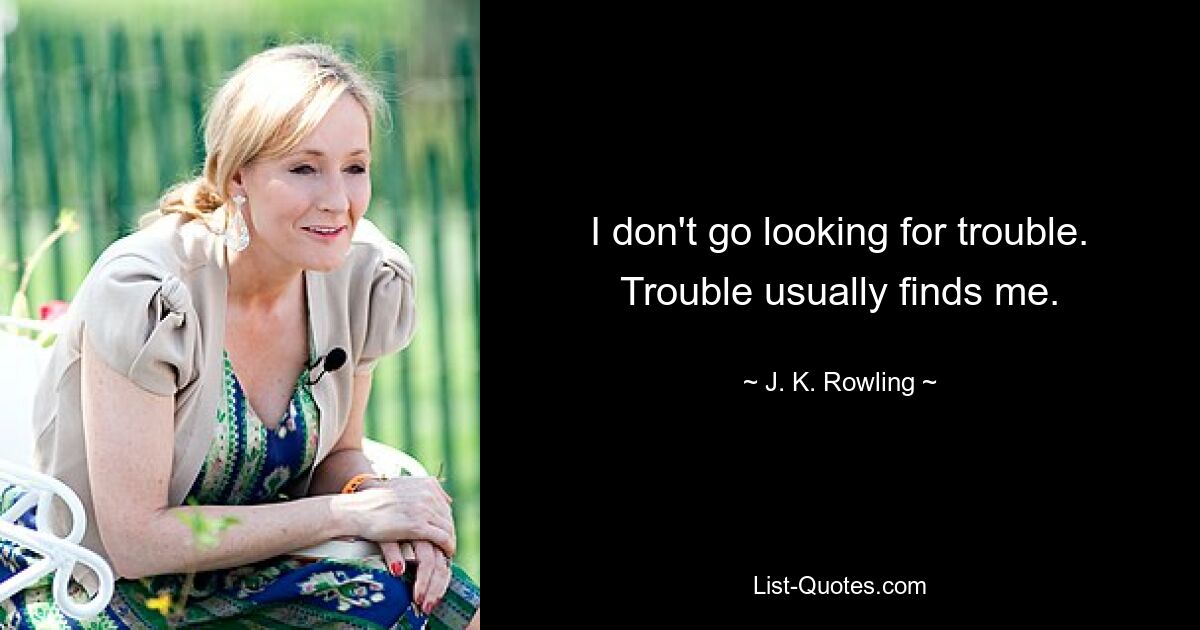 I don't go looking for trouble. Trouble usually finds me.

~ J. K. Rowling ~

List-Quotes.com